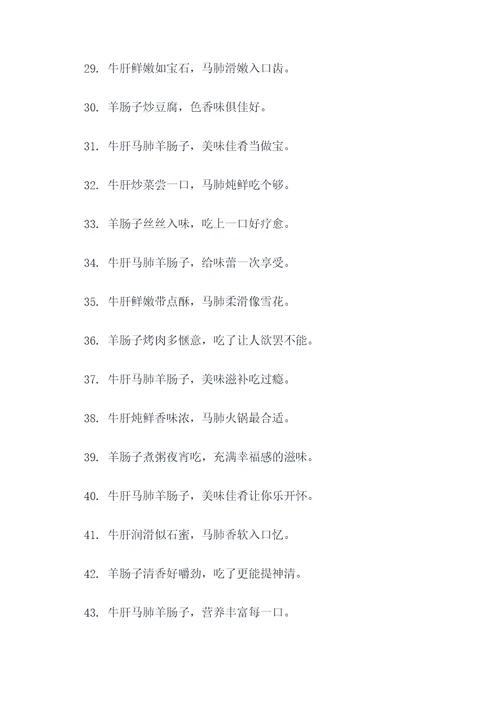 29. 牛肝鲜嫩如宝石，马肺滑嫩入口齿。

30. 羊肠子炒豆腐，色香味俱佳好。

31. 牛肝马肺羊肠子，美味佳肴当做宝。

32. 牛肝炒菜尝一口，马肺炖鲜吃个够。

33. 羊肠子丝丝入味，吃上一口好疗愈。

34. 牛肝马肺羊肠子，给味蕾一次享受。

35. 牛肝鲜嫩带点酥，马肺柔滑像雪花。

36. 羊肠子烤肉多惬意，吃了让人欲罢不能。

37. 牛肝马肺羊肠子，美味滋补吃过瘾。

38. 牛肝炖鲜香味浓，马肺火锅最合适。

39. 羊肠子煮粥夜宵吃，充满幸福感的滋味。

40. 牛肝马肺羊肠子，美味佳肴让你乐开怀。

41. 牛肝润滑似石蜜，马肺香软入口忆。

42. 羊肠子清香好嚼劲，吃了更能提神清。

43. 牛肝马肺羊肠子，营养丰富每一口。